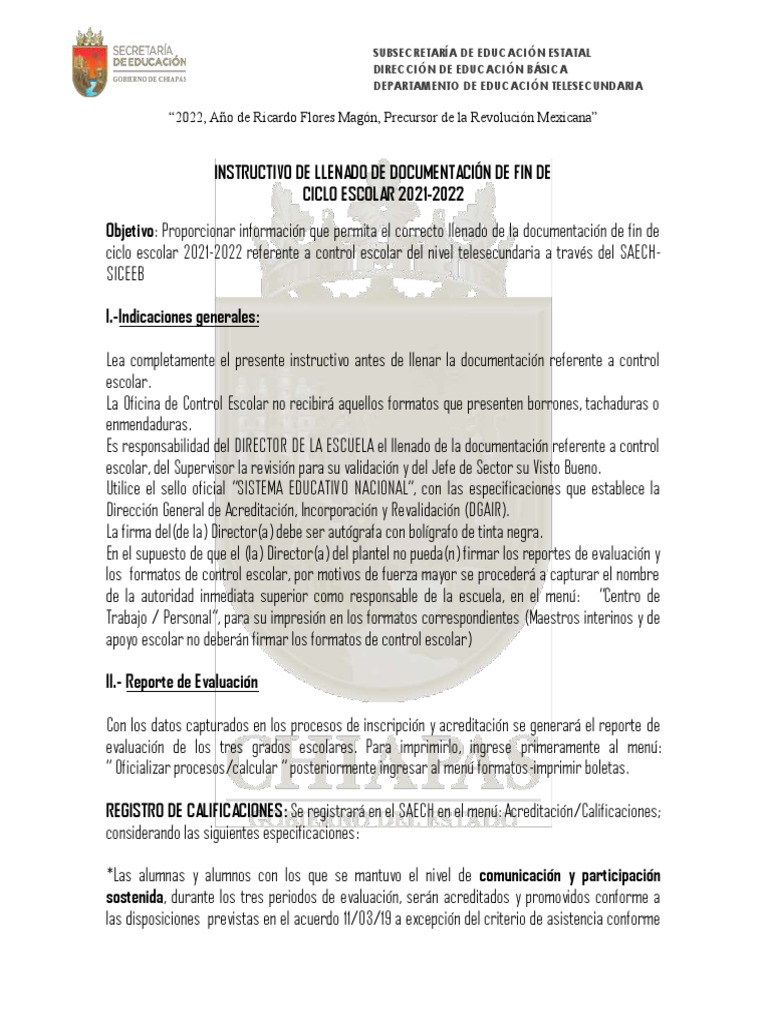 SECRETARÍA DE EDUCACIÓN
GOBIERNO DE CHIAPAS

SUBSECRETARÍA DE EDUCACIÓN ESTATAL
DIRECCIÓN DE EDUCACIÓN BÁSICA
DEPARTAMENTO DE EDUCACIÓN TELESECUNDARIA

"2022, Año de Ricardo Flores Magón, Precursor de la Revolución Mexicana"

INSTRUCTIVO DE LLENADO DE DOCUMENTACIÓN DE FIN DE CICLO ESCOLAR 2021-2022

Objetivo: Proporcionar información que permita el correcto llenado de la documentación de fin de ciclo escolar 2021-2022 referente a control escolar del nivel telesecundaria a través del SAECH-SICEEB

I.-Indicaciones generales:

Lea completamente el presente instructivo antes de llenar la documentación referente a control escolar.
La Oficina de Control Escolar no recibirá aquellos formatos que presenten borrones, tachaduras o enmendaduras.
Es responsabilidad del DIRECTOR DE LA ESCUELA el llenado de la documentación referente a control escolar, del Supervisor la revisión para su validación y del Jefe de Sector su Visto Bueno.
Utilice el sello oficial "SISTEMA EDUCATIVO NACIONAL", con las especificaciones que establece la Dirección General de Acreditación, Incorporación y Revalidación (DGAIR).
La firma del(de la) Director(a) debe ser autógrafa con bolígrafo de tinta negra.
En el supuesto de que el (la) Director(a) del plantel no pueda(n) firmar los reportes de evaluación y los formatos de control escolar, por motivos de fuerza mayor se procederá a capturar el nombre de la autoridad inmediata superior como responsable de la escuela, en el menú: "Centro de Trabajo / Personal", para su impresión en los formatos correspondientes (Maestros interinos y de apoyo escolar no deberán firmar los formatos de control escolar)

II.- Reporte de Evaluación

Con los datos capturados en los procesos de inscripción y acreditación se generará el reporte de evaluación de los tres grados escolares. Para imprimirlo, ingrese primeramente al menú: " Oficializar procesos/calcular " posteriormente ingresar al menú formatos-imprimir boletas.

REGISTRO DE CALIFICACIONES: Se registrará en el SAECH en el menú: Acreditación/Calificaciones; considerando las siguientes especificaciones:

*Las alumnas y alumnos con los que se mantuvo el nivel de comunicación y participación sostenida, durante los tres periodos de evaluación, serán acreditados y promovidos conforme a las disposiciones previstas en el acuerdo 11/03/19 a excepción del criterio de asistencia conforme